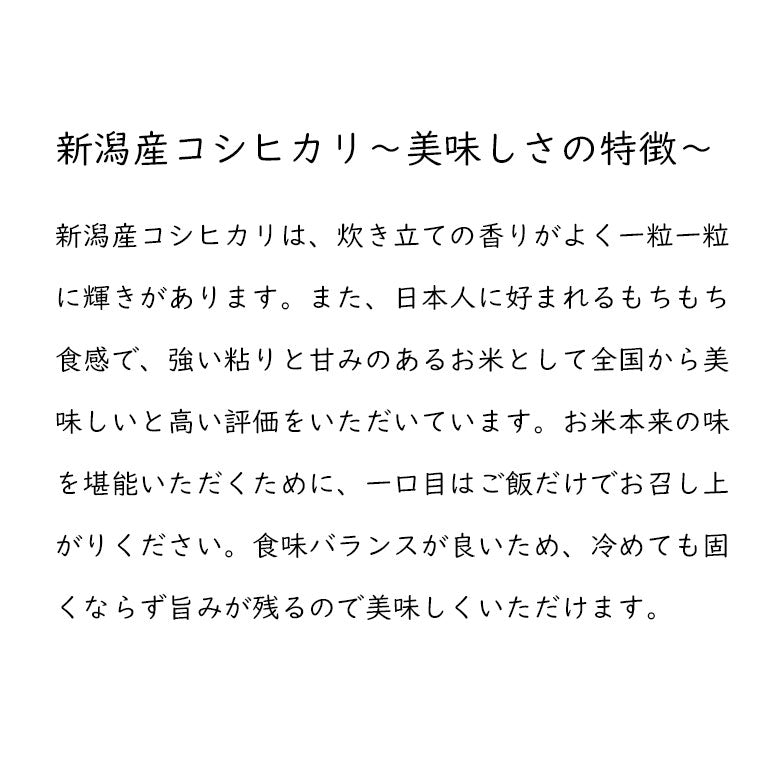 新潟産コシヒカリ～美味しさの特徴～

新潟産コシヒカリは、炊き立ての香りがよく一粒一粒に輝きがあります。また、日本人に好まれるもちもち食感で、強い粘りと甘みのあるお米として全国から美味しいと高い評価をいただいています。お米本来の味を堪能いただくために、一口目はご飯だけでお召し上がりください。食味バランスが良いため、冷めても固くならず旨みが残るので美味しくいただけます。